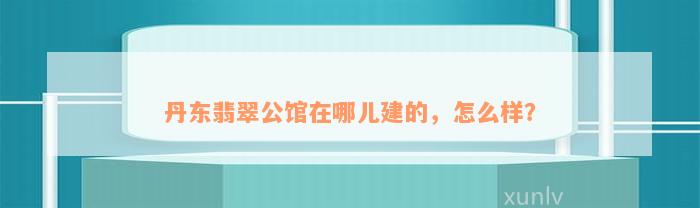 丹东翡翠公馆在哪儿建的，怎么样?

xunlv